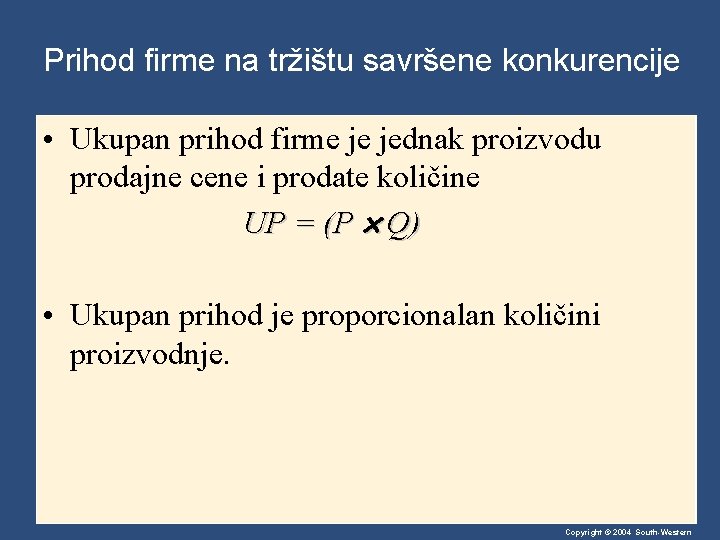 Prihod firme na tržištu savršene konkurencije

• Ukupan prihod firme je jednak proizvodu prodajne cene i prodate količine

$UP = (P \times Q)$

• Ukupan prihod je proporcionalan količini proizvodnje.

Copyright © 2004 South-Western